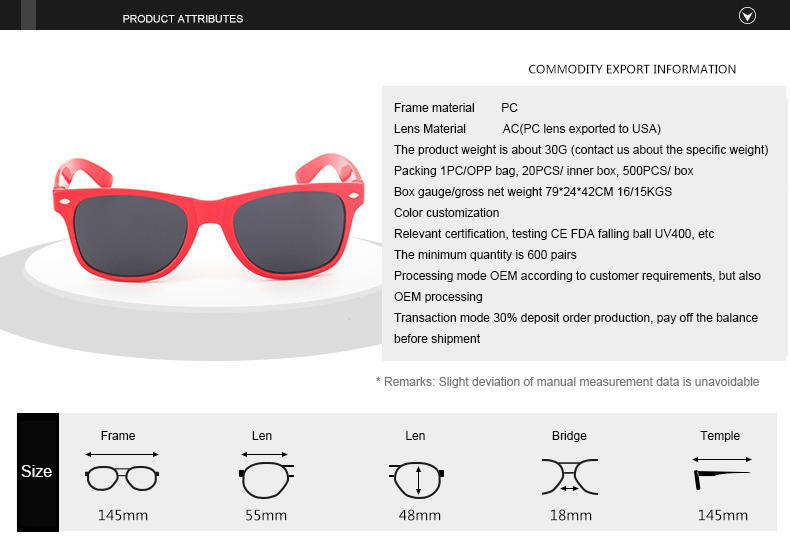 PRODUCT ATTRIBUTES

COMMODITY EXPORT INFORMATION

Frame material PC
Lens Material AC(PC lens exported to USA)
The product weight is about 30G (contact us about the specific weight)
Packing 1PC/OPP bag, 20PCS/ inner box, 500PCS/ box
Box gauge/gross net weight 79*24*42CM 16/15KGS
Color customization
Relevant certification, testing CE FDA falling ball UV400, etc
The minimum quantity is 600 pairs
Processing mode OEM according to customer requirements, but also OEM processing
Transaction mode 30% deposit order production, pay off the balance before shipment

* Remarks: Slight deviation of manual measurement data is unavoidable

Size

Frame
145mm

Len
55mm

Len
48mm

Bridge
18mm

Temple
145mm